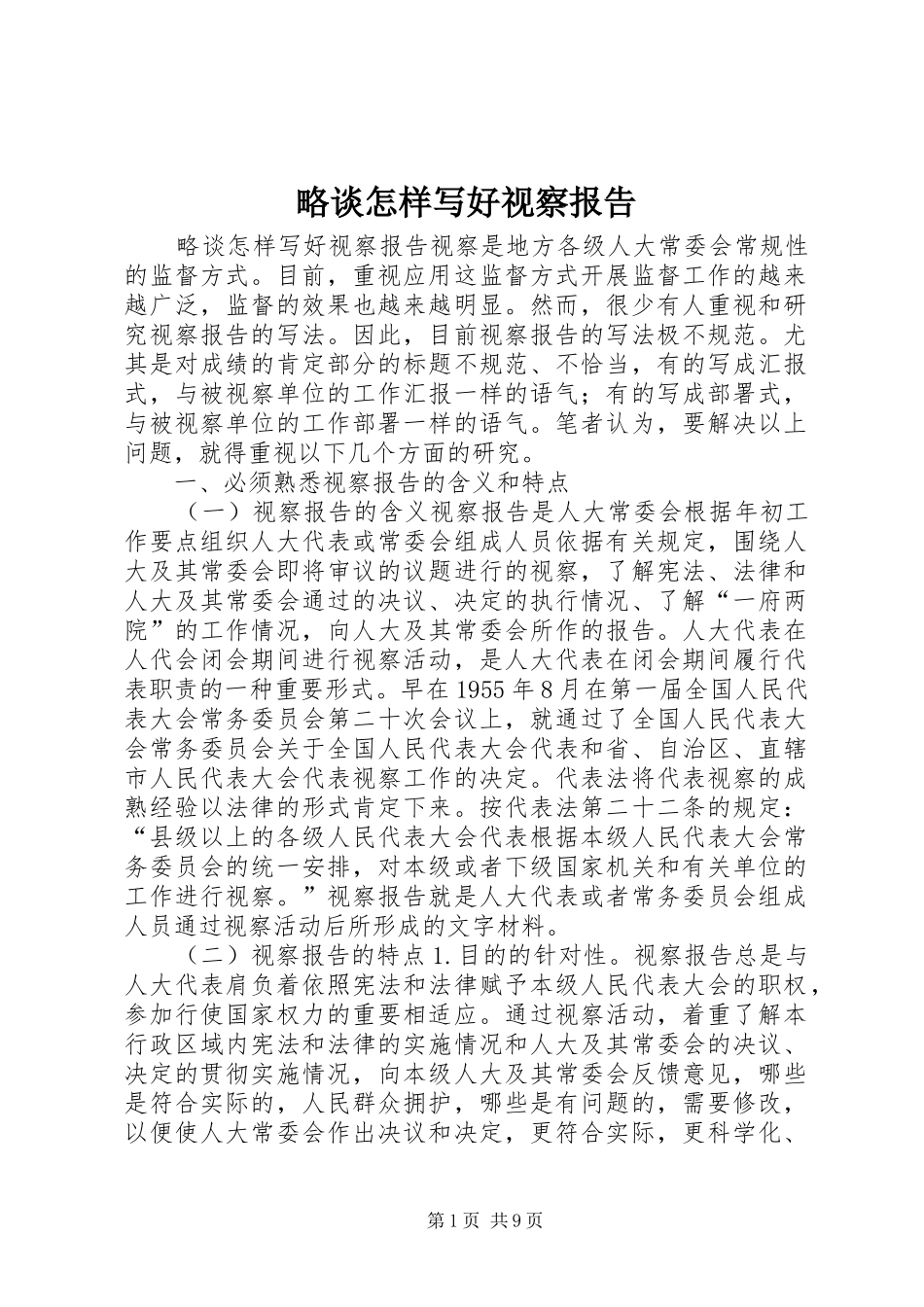 略谈怎样写好视察报告

略谈怎样写好视察报告视察是地方各级人大常委会常规性的监督方式。目前，重视应用这监督方式开展监督工作的越来越广泛，监督的效果也越来越明显。然而，很少有人重视和研究视察报告的写法。因此，目前视察报告的写法极不规范。尤其是对成绩的肯定部分的标题不规范、不恰当，有的写成汇报式，与被视察单位的工作汇报一样的语气；有的写成部署式，与被视察单位的工作部署一样的语气。笔者认为，要解决以上问题，就得重视以下几个方面的研究。

一、必须熟悉视察报告的含义和特点

（一）视察报告的含义视察报告是人大常委会根据年初工作要点组织人大代表或常委会组成人员依据有关规定，围绕人大及其常委会即将审议的议题进行的视察，了解宪法、法律和人大及其常委会通过的决议、决定的执行情况、了解“一府两院”的工作情况，向人大及其常委会所作的报告。人大代表在人代会闭会期间进行视察活动，是人大代表在闭会期间履行代表职责的一种重要形式。早在1955年8月在第一届全国人民代表大会常务委员会第二十次会议上，就通过了全国人民代表大会常务委员会关于全国人民代表大会代表和省、自治区、直辖市人民代表大会代表视察工作的决定。代表法将代表视察的成熟经验以法律的形式肯定下来。按代表法第二十二条的规定：“县级以上的各级人民代表大会代表根据本级人民代表大会常务委员会的统一安排，对本级或者下级国家机关和有关单位的工作进行视察。”视察报告就是人大代表或者常务委员会组成人员通过视察活动后所形成的文字材料。

（二）视察报告的特点1.目的的针对性。视察报告总是与人大代表肩负着依照宪法和法律赋予本级人民代表大会的职权，参加行使国家权力的重要相适应。通过视察活动，着重了解本行政区域内宪法和法律的实施情况和人大及其常委会的决议、决定的贯彻实施情况，向本级人大及其常委会反馈意见，哪些是符合实际的，人民群众拥护，哪些是有问题的，需要修改，以便使人大常委会作出决议和决定，更符合实际，更科学化、

第1页 共9页